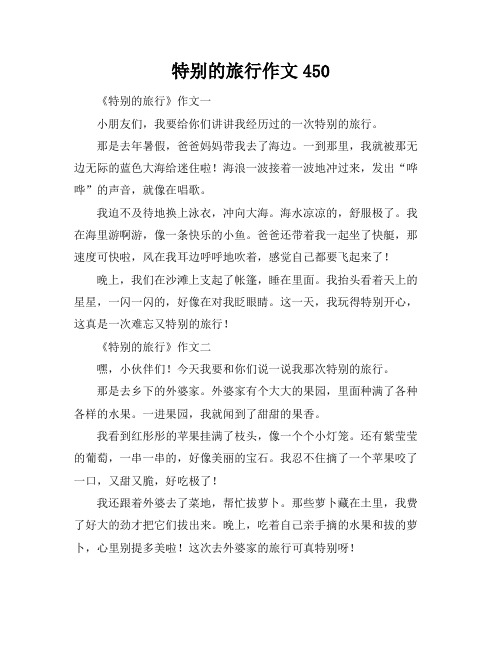 特别的旅行作文 450

《特别的旅行》作文一

小朋友们，我要给你们讲讲我经历过的一次特别的旅行。

那是去年暑假，爸爸妈妈带我去了海边。一到那里，我就被那无边无际的蓝色大海给迷住啦！海浪一波接着一波地冲过来，发出“哗哗”的声音，就像在唱歌。

我迫不及待地换上泳衣，冲向大海。海水凉凉的，舒服极了。我在海里游啊游，像一条快乐的小鱼。爸爸还带着我一起坐了快艇，那速度可快啦，风在我耳边呼呼地吹着，感觉自己都要飞起来了！

晚上，我们在沙滩上支起了帐篷，睡在里面。我抬头看着天上的星星，一闪一闪的，好像在对我眨眼睛。这一天，我玩得特别开心，这真是一次难忘又特别的旅行！

《特别的旅行》作文二

嘿，小伙伴们！今天我要和你们说一说我那次特别的旅行。

那是去乡下的外婆家。外婆家有个大大的果园，里面种满了各种各样的水果。一进果园，我就闻到了甜甜的果香。

我看到红彤彤的苹果挂满了枝头，像一个个小灯笼。还有紫莹莹的葡萄，一串一串的，好像美丽的宝石。我忍不住摘了一个苹果咬了一口，又甜又脆，好吃极了！

我还跟着外婆去了菜地，帮忙拔萝卜。那些萝卜藏在土里，我费了好大的劲才把它们拔出来。晚上，吃着自己亲手摘的水果和拔的萝卜，心里别提多美啦！这次去外婆家的旅行可真特别呀！